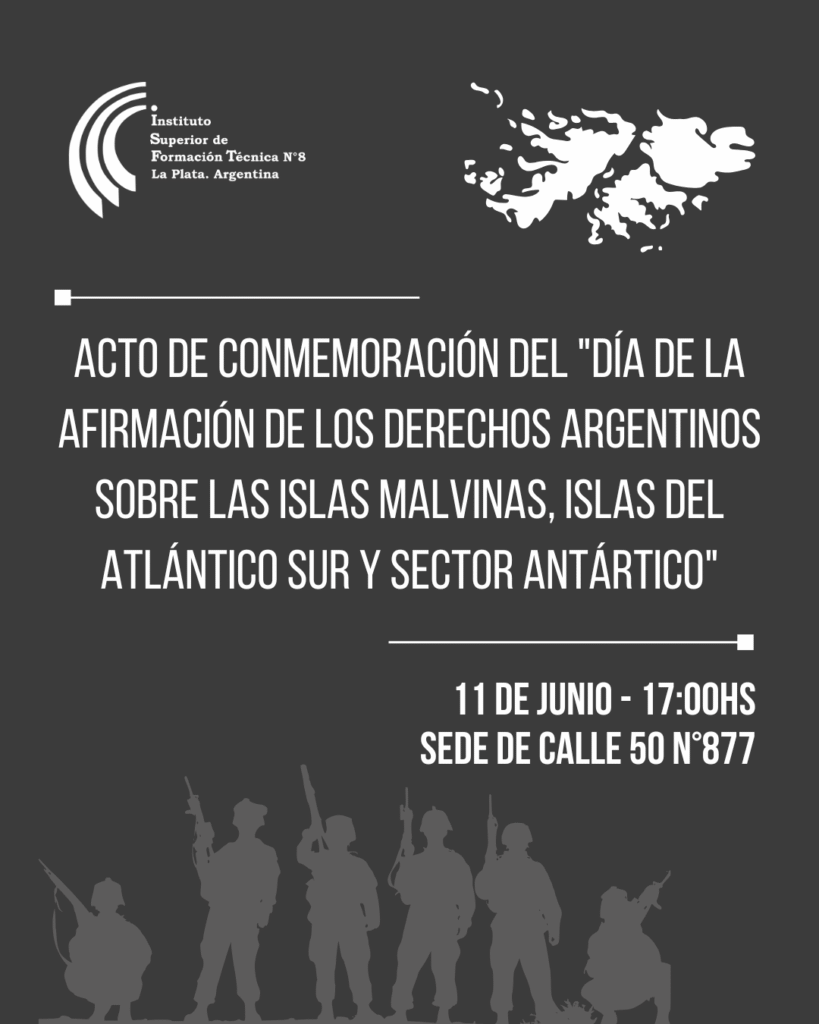 Instituto
Superior de
Formación Técnica N°8
La Plata. Argentina

ACTO DE CONMEMORACIÓN DEL "DÍA DE LA AFIRMACIÓN DE LOS DERECHOS ARGENTINOS SOBRE LAS ISLAS MALVINAS, ISLAS DEL ATLÁNTICO SUR Y SECTOR ANTÁRTICO"

11 DE JUNIO - 17:00HS
SEDE DE CALLE 50 N°877